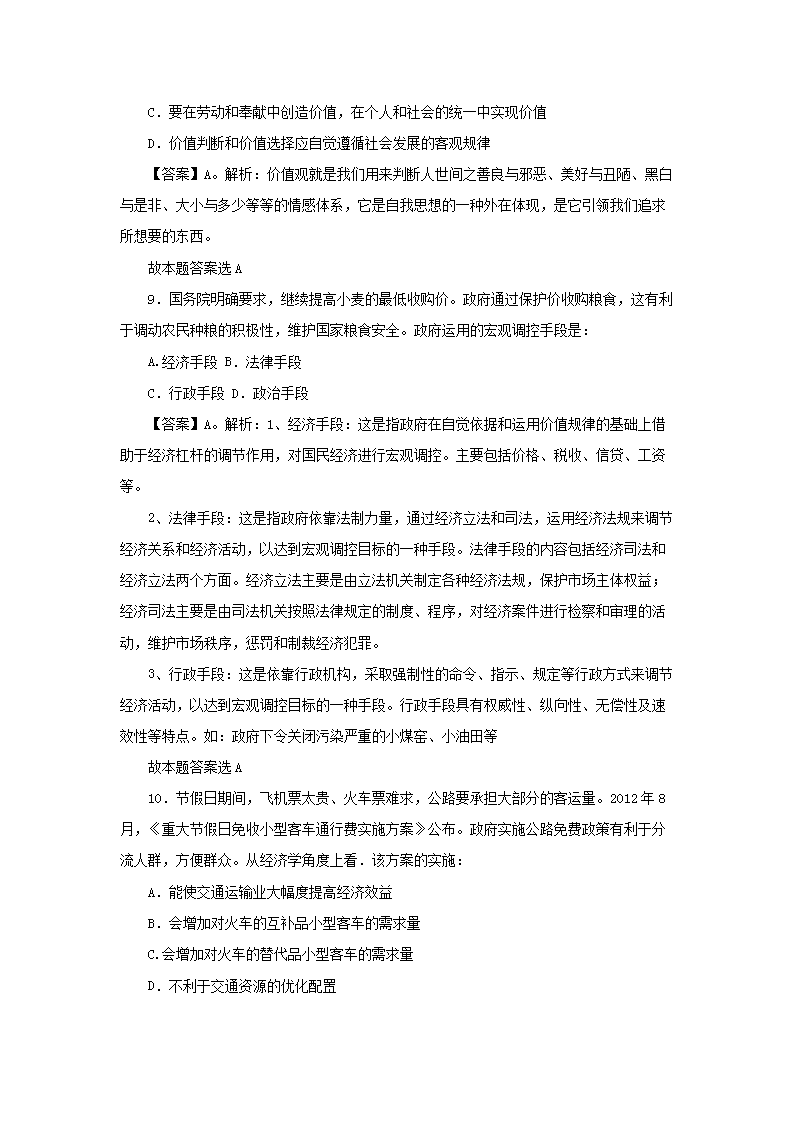 C．要在劳动和奉献中创造价值，在个人和社会的统一中实现价值

D．价值判断和价值选择应自觉遵循社会发展的客观规律

【答案】A。解析：价值观就是我们用来判断人世间之善良与邪恶、美好与丑陋、黑白与是非、大小与多少等等的情感体系，它是自我思想的一种外在体现，是它引领我们追求所想要的东西。

故本题答案选 A

9．国务院明确要求，继续提高小麦的最低收购价。政府通过保护价收购粮食，这有利于调动农民种粮的积极性，维护国家粮食安全。政府运用的宏观调控手段是：

A.经济手段 B．法律手段

C．行政手段 D．政治手段

【答案】A。解析：1、经济手段：这是指政府在自觉依据和运用价值规律的基础上借助于经济杠杆的调节作用，对国民经济进行宏观调控。主要包括价格、税收、信贷、工资等。

2、法律手段：这是指政府依靠法制力量，通过经济立法和司法，运用经济法规来调节经济关系和经济活动，以达到宏观调控目标的一种手段。法律手段的内容包括经济司法和经济立法两个方面。经济立法主要是由立法机关制定各种经济法规，保护市场主体权益；经济司法主要是由司法机关按照法律规定的制度、程序，对经济案件进行检察和审理的活动，维护市场秩序，惩罚和制裁经济犯罪。

3、行政手段：这是依靠行政机构，采取强制性的命令、指示、规定等行政方式来调节经济活动，以达到宏观调控目标的一种手段。行政手段具有权威性、纵向性、无偿性及速效性等特点。如：政府下令关闭污染严重的小煤窑、小油田等

故本题答案选 A

10．节假日期间，飞机票太贵、火车票难求，公路要承担大部分的客运量。2012 年 8 月，《重大节假日免收小型客车通行费实施方案》公布。政府实施公路免费政策有利于分流人群，方便群众。从经济学角度上看．该方案的实施：

A．能使交通运输业大幅度提高经济效益

B．会增加对火车的互补品小型客车的需求量

C.会增加对火车的替代品小型客车的需求量

D．不利于交通资源的优化配置